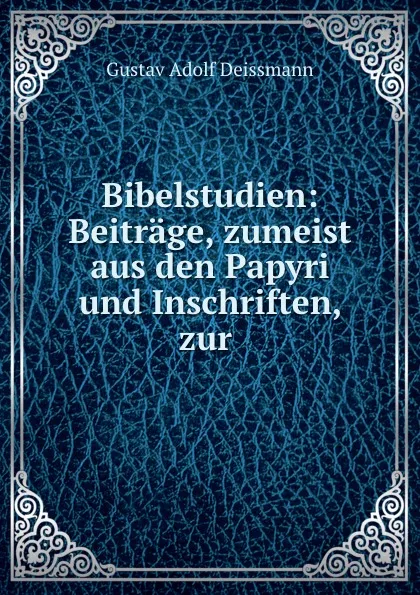 Gustav Adolf Deissmann

Bibelstudien: Beiträge, zumeist aus den Papyri und Inschriften, zur